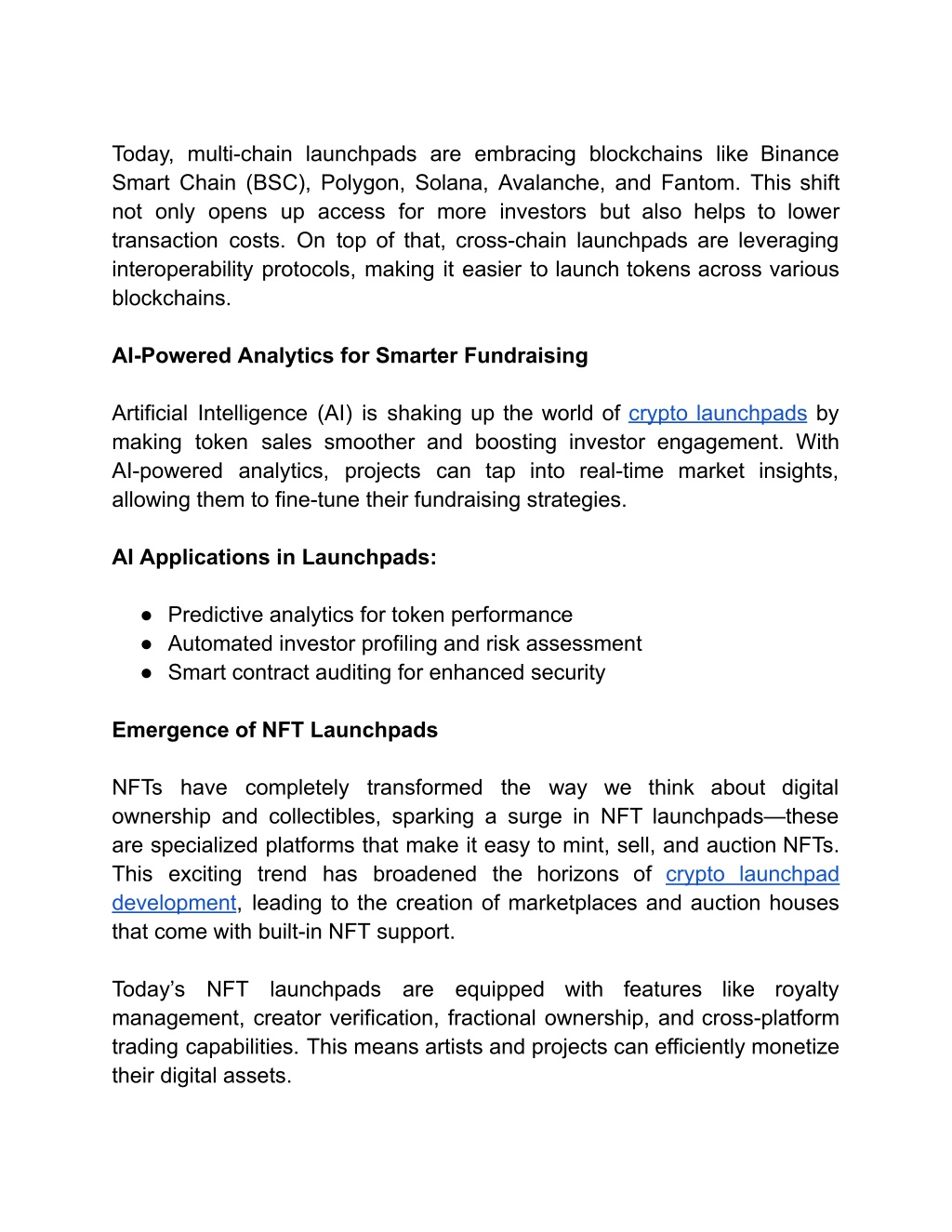 Today, multi-chain launchpads are embracing blockchains like Binance Smart Chain (BSC), Polygon, Solana, Avalanche, and Fantom. This shift not only opens up access for more investors but also helps to lower transaction costs. On top of that, cross-chain launchpads are leveraging interoperability protocols, making it easier to launch tokens across various blockchains.

AI-Powered Analytics for Smarter Fundraising

Artificial Intelligence (AI) is shaking up the world of crypto launchpads by making token sales smoother and boosting investor engagement. With AI-powered analytics, projects can tap into real-time market insights, allowing them to fine-tune their fundraising strategies.

AI Applications in Launchpads:

● Predictive analytics for token performance
● Automated investor profiling and risk assessment
● Smart contract auditing for enhanced security

Emergence of NFT Launchpads

NFTs have completely transformed the way we think about digital ownership and collectibles, sparking a surge in NFT launchpads—these are specialized platforms that make it easy to mint, sell, and auction NFTs. This exciting trend has broadened the horizons of crypto launchpad development, leading to the creation of marketplaces and auction houses that come with built-in NFT support.

Today’s NFT launchpads are equipped with features like royalty management, creator verification, fractional ownership, and cross-platform trading capabilities. This means artists and projects can efficiently monetize their digital assets.